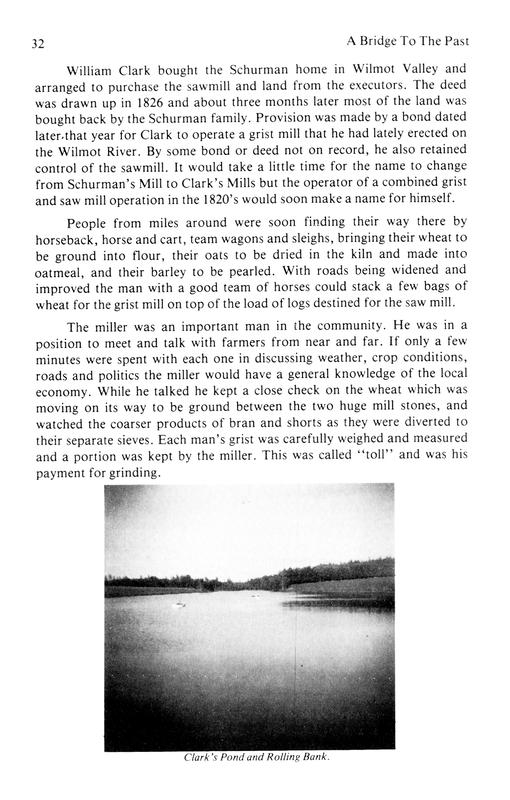 32 A Bridge To The Past

William Clark bought the Schurman home in Wilmot Valley and arranged to purchase the sawmill and land from the executors. The deed was drawn up in 1826 and about three months later most of the land was bought back by the Schurman family. Provision was made by a bond dated later that year for Clark to operate a grist mill that he had lately erected on the Wilmot River. By some bond or deed not on record, he also retained control of the sawmill. It would take a little time for the name to change from Schurman's Mill to Clark's Mills but the operator of a combined grist and saw mill operation in the 1820's would soon make a name for himself.

People from miles around were soon finding their way there by horseback, horse and cart, team wagons and sleighs, bringing their wheat to be ground into flour, their oats to be dried in the kiln and made into oatmeal, and their barley to be pearled. With roads being widened and improved the man with a good team of horses could stack a few bags of wheat for the grist mill on top of the load of logs destined for the saw mill.

The miller was an important man in the community. He was in a position to meet and talk with farmers from near and far. If only a few minutes were spent with each one in discussing weather, crop conditions, roads and politics the miller would have a general knowledge of the local economy. While he talked he kept a close check on the wheat which was moving on its way to be ground between the two huge mill stones, and watched the coarser products of bran and shorts as they were diverted to their separate sieves. Each man's grist was carefully weighed and measured and a portion was kept by the miller. This was called "toll" and was his payment for grinding.

Clark's Pond and Rolling Bank.